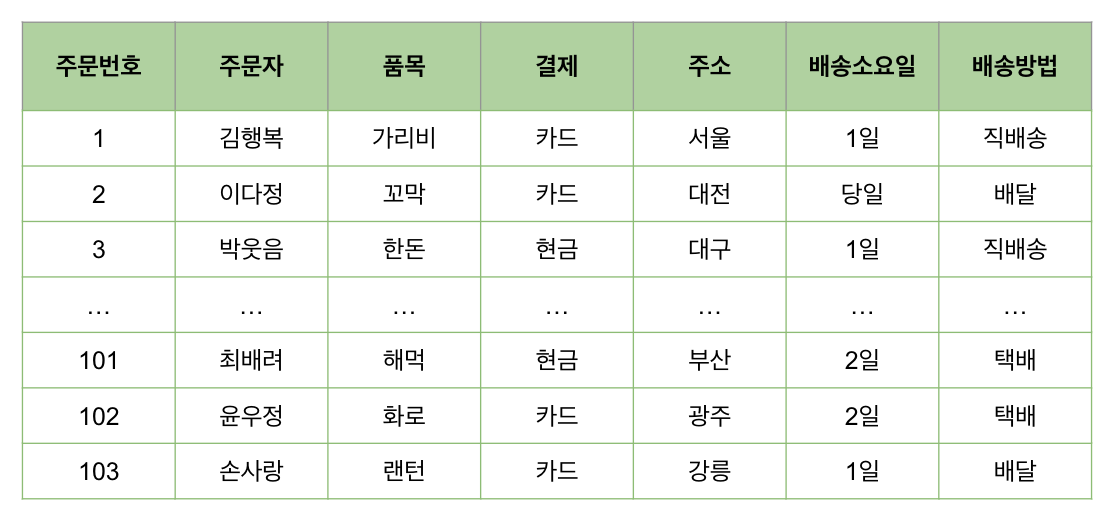 | 주문번호 | 주문자 | 품목 | 결제 | 주소 | 배송소요일 | 배송방법 |
|---|---|---|---|---|---|---|
| 1 | 김행복 | 가리비 | 카드 | 서울 | 1일 | 직배송 |
| 2 | 이다정 | 꼬막 | 카드 | 대전 | 당일 | 배달 |
| 3 | 박웃음 | 한돈 | 현금 | 대구 | 1일 | 직배송 |
| … | … | … | … | … | … | … |
| 101 | 최배려 | 해먹 | 현금 | 부산 | 2일 | 택배 |
| 102 | 윤우정 | 화로 | 카드 | 광주 | 2일 | 택배 |
| 103 | 손사랑 | 랜턴 | 카드 | 강릉 | 1일 | 배달 |